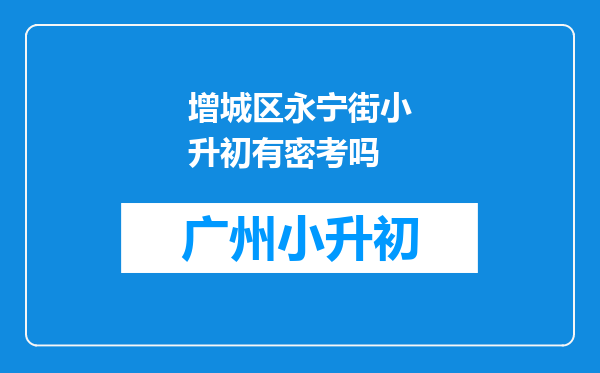 增城区永宁街小升初有密考吗

广州小升初